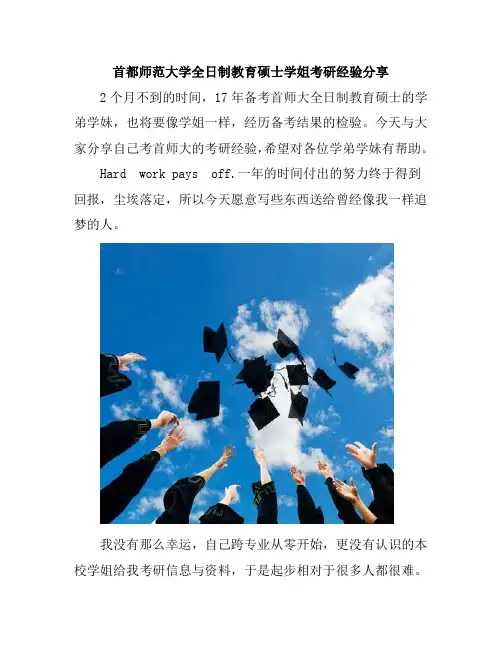 首都师范大学全日制教育硕士学姐考研经验分享

2个月不到的时间，17年备考首师大全日制教育硕士的学弟学妹，也将要像学姐一样，经历备考结果的检验。今天与大家分享自己考首师大的考研经验，希望对各位学弟学妹有帮助。

Hard work pays off.一年的时间付出的努力终于得到回报，尘埃落定，所以今天愿意写些东西送给曾经像我一样追梦的人。

我没有那么幸运，自己跨专业从零开始，更没有认识的本校学姐给我考研信息与资料，于是起步相对于很多人都很难。